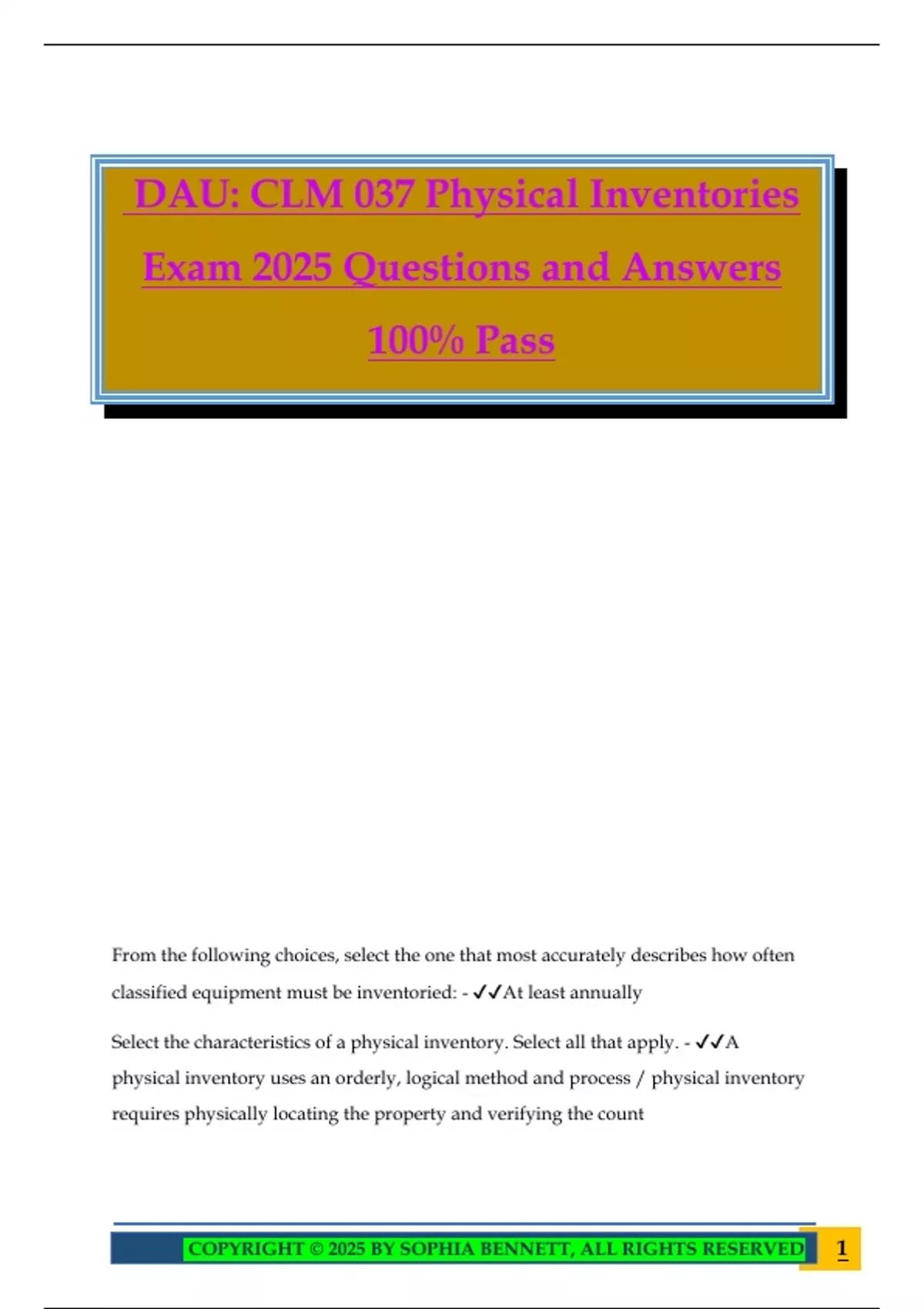 DAU: CLM 037 Physical Inventories Exam 2025 Questions and Answers 100% Pass

From the following choices, select the one that most accurately describes how often classified equipment must be inventoried: - ✓✓At least annually

Select the characteristics of a physical inventory. Select all that apply. - ✓✓A physical inventory uses an orderly, logical method and process / physical inventory requires physically locating the property and verifying the count

COPYRIGHT © 2025 BY SOPHIA BENNETT, ALL RIGHTS RESERVED 1